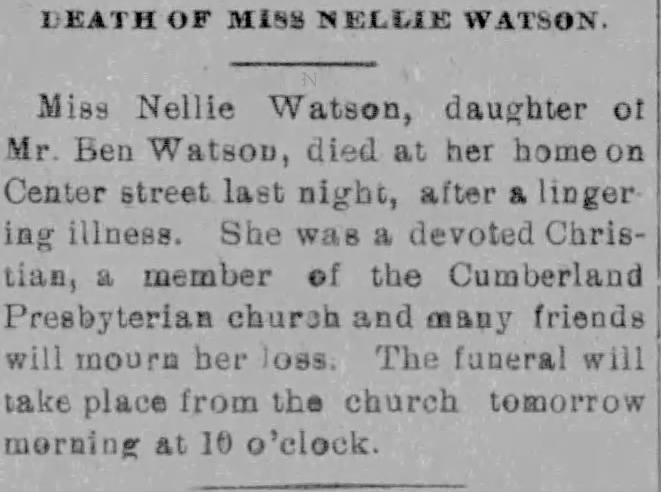 DEATH OF MISS NELLIE WATSON.

Miss Nellie Watson, daughter of Mr. Ben Watson, died at her home on Center street last night, after a lingering illness. She was a devoted Christian, a member of the Cumberland Presbyterian church and many friends will mourn her loss. The funeral will take place from the church tomorrow morning at 10 o'clock.